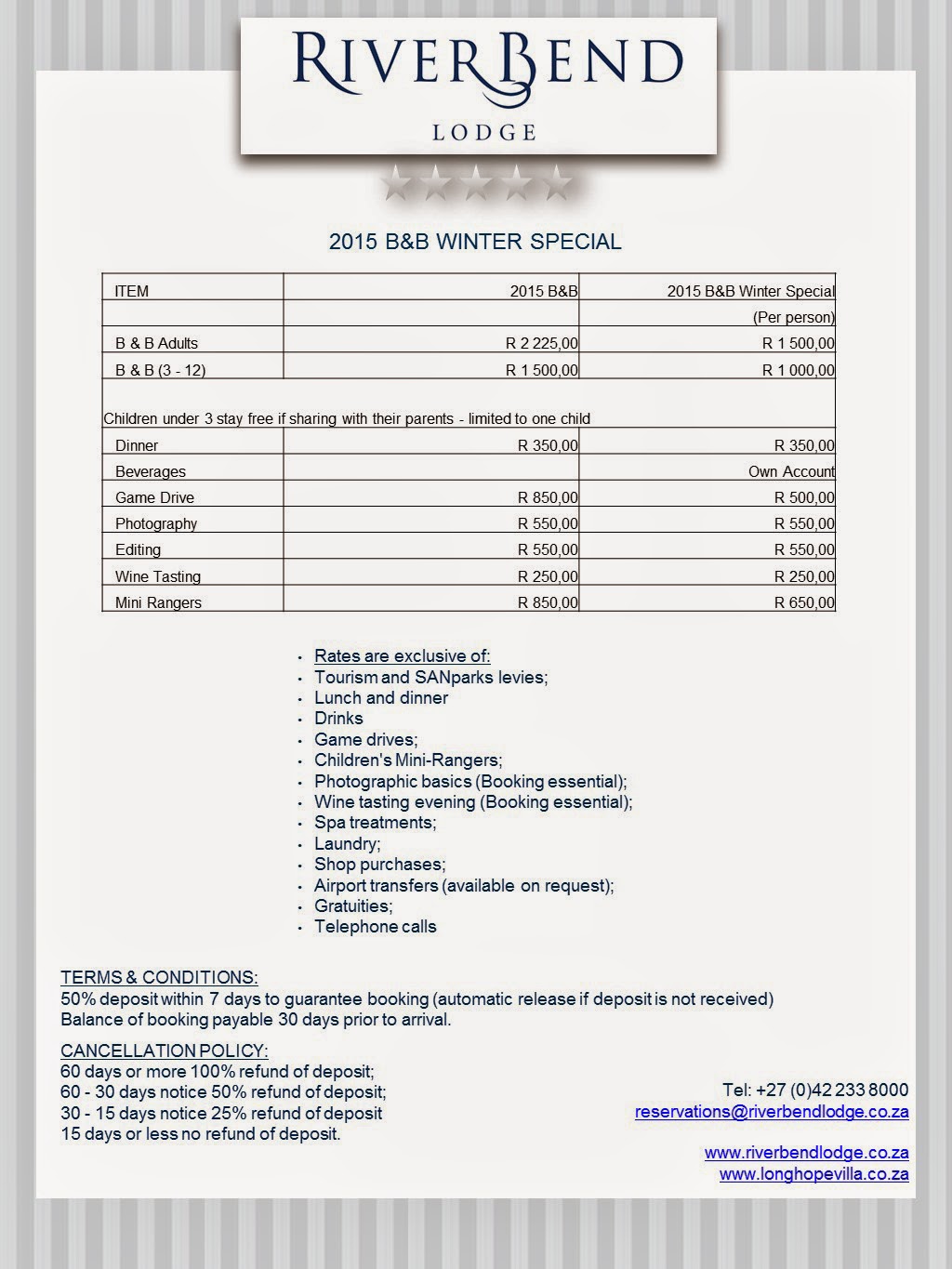 RIVERBEND
LODGE

2015 B&B WINTER SPECIAL

| ITEM | 2015 B&B | 2015 B&B Winter Special |
|---|---|---|
| | | (Per person) |
| B & B Adults | R 2 225,00 | R 1 500,00 |
| B & B (3 - 12) | R 1 500,00 | R 1 000,00 |
| Children under 3 stay free if sharing with their parents - limited to one child | | |
| Dinner | R 350,00 | R 350,00 |
| Beverages | | Own Account |
| Game Drive | R 850,00 | R 500,00 |
| Photography | R 550,00 | R 550,00 |
| Editing | R 550,00 | R 550,00 |
| Wine Tasting | R 250,00 | R 250,00 |
| Mini Rangers | R 850,00 | R 650,00 |

• Rates are exclusive of:
• Tourism and SANparks levies;
• Lunch and dinner
• Drinks
• Game drives;
• Children's Mini-Rangers;
• Photographic basics (Booking essential);
• Wine tasting evening (Booking essential);
• Spa treatments;
• Laundry;
• Shop purchases;
• Airport transfers (available on request);
• Gratuities;
• Telephone calls

TERMS & CONDITIONS:
50% deposit within 7 days to guarantee booking (automatic release if deposit is not received)
Balance of booking payable 30 days prior to arrival.

CANCELLATION POLICY:
60 days or more 100% refund of deposit;
60 - 30 days notice 50% refund of deposit;
30 - 15 days notice 25% refund of deposit
15 days or less no refund of deposit.

Tel: +27 (0)42 233 8000
reservations@riverbendlodge.co.za

www.riverbendlodge.co.za
www.longhopevilla.co.za